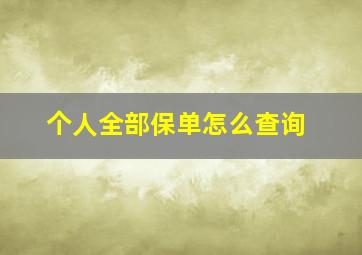 个人全部保单怎么查询